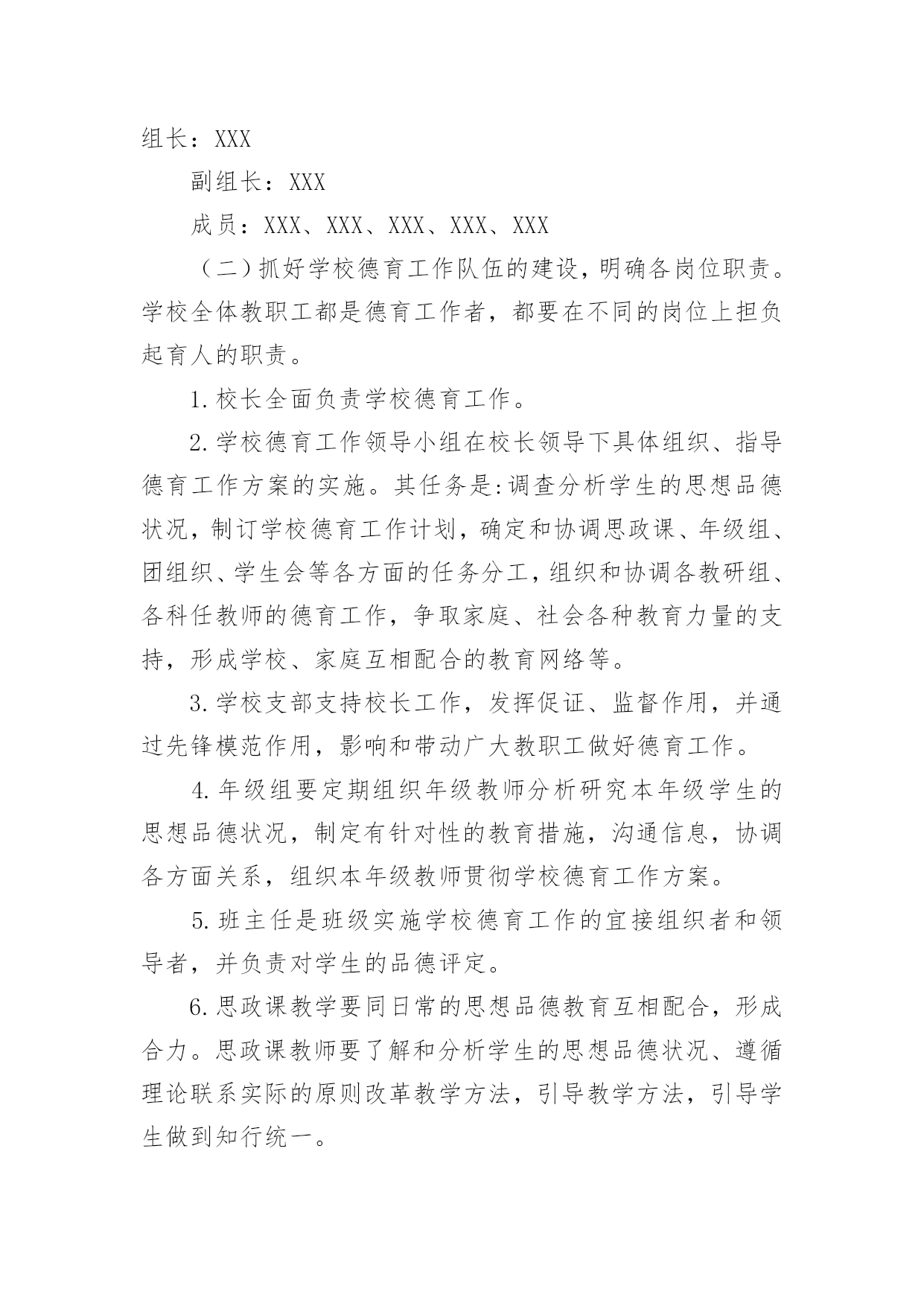 组长：XXX

副组长：XXX

成员：XXX、XXX、XXX、XXX、XXX

（二）抓好学校德育工作队伍的建设，明确各岗位职责。学校全体教职工都是德育工作者，都要在不同的岗位上担负起育人的职责。

1.校长全面负责学校德育工作。

2.学校德育工作领导小组在校长领导下具体组织、指导德育工作方案的实施。其任务是:调查分析学生的思想品德状况，制订学校德育工作计划，确定和协调思政课、年级组、团组织、学生会等各方面的任务分工，组织和协调各教研组、各科任教师的德育工作，争取家庭、社会各种教育力量的支持，形成学校、家庭互相配合的教育网络等。

3.学校支部支持校长工作，发挥促证、监督作用，并通过先锋模范作用，影响和带动广大教职工做好德育工作。

4.年级组要定期组织年级教师分析研究本年级学生的思想品德状况，制定有针对性的教育措施，沟通信息，协调各方面关系，组织本年级教师贯彻学校德育工作方案。

5.班主任是班级实施学校德育工作的宜接组织者和领导者，并负责对学生的品德评定。

6.思政课教学要同日常的思想品德教育互相配合，形成合力。思政课教师要了解和分析学生的思想品德状况、遵循理论联系实际的原则改革教学方法，引导教学方法，引导学生做到知行统一。